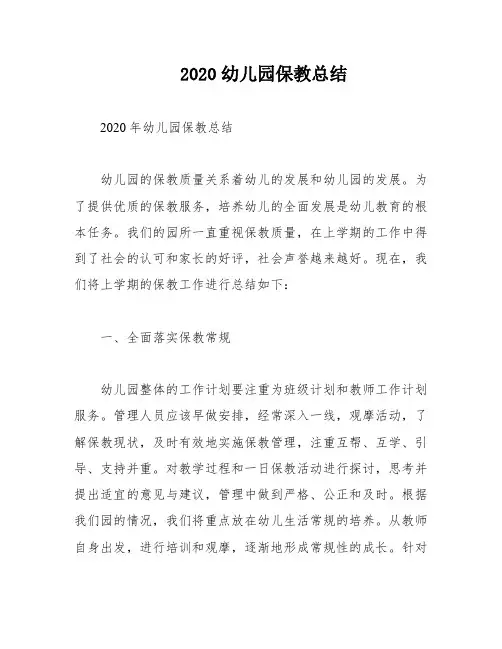 2020 幼儿园保教总结

2020 年幼儿园保教总结

幼儿园的保教质量关系着幼儿的发展和幼儿园的发展。为了提供优质的保教服务，培养幼儿的全面发展是幼儿教育的根本任务。我们的园所一直重视保教质量，在上学期的工作中得到了社会的认可和家长的好评，社会声誉越来越好。现在，我们将上学期的保教工作进行总结如下：

一、全面落实保教常规

幼儿园整体的工作计划要注重为班级计划和教师工作计划服务。管理人员应该早做安排，经常深入一线，观摩活动，了解保教现状，及时有效地实施保教管理，注重互帮、互学、引导、支持并重。对教学过程和一日保教活动进行探讨，思考并提出适宜的意见与建议，管理中做到严格、公正和及时。根据我们园的情况，我们将重点放在幼儿生活常规的培养。从教师自身出发，进行培训和观摩，逐渐地形成常规性的成长。针对